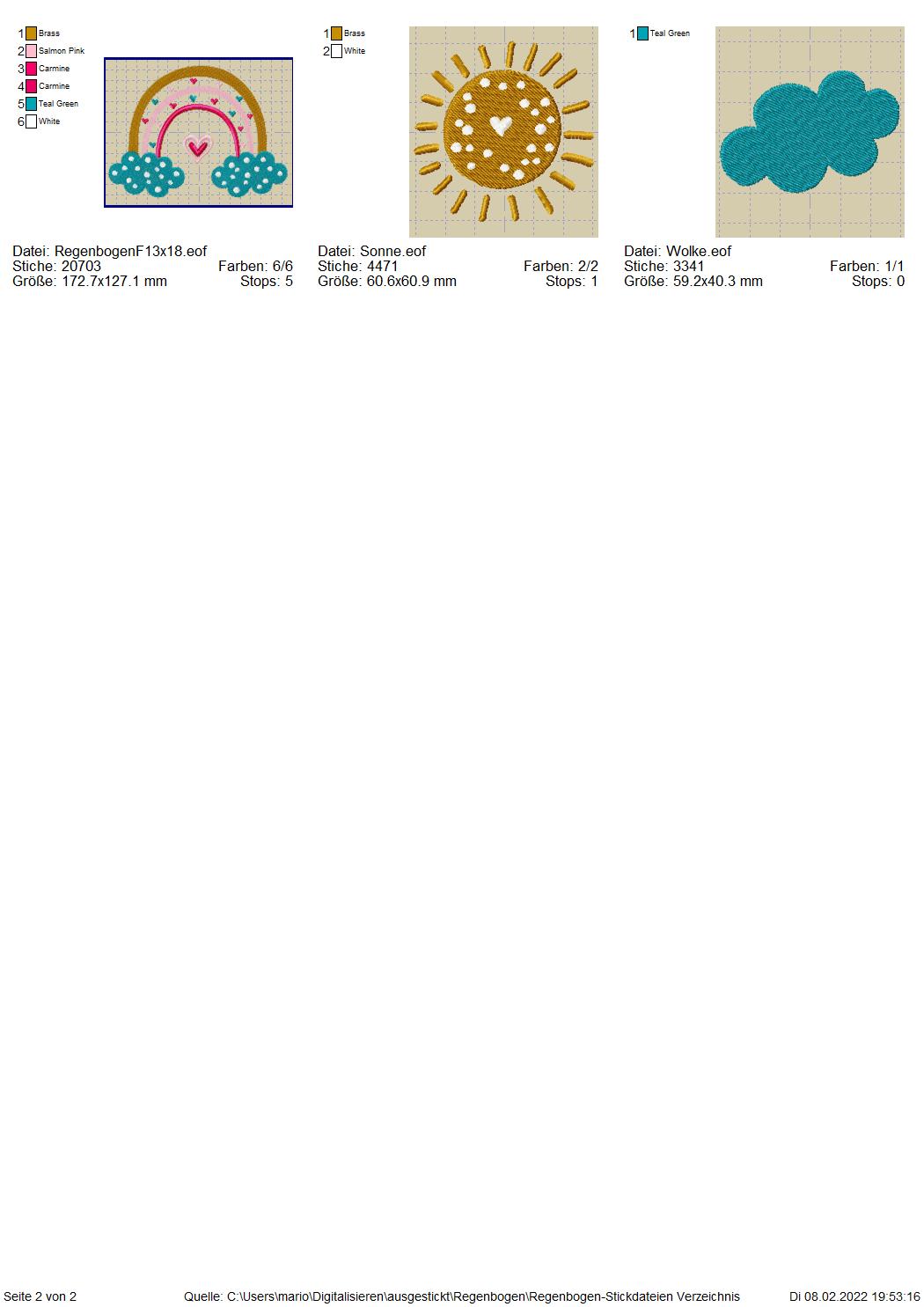 1 Brass
2 Salmon Pink
3 Carmine
4 Carmine
5 Teal Green
6 White

Datei: RegenbogenF13x18.eof
Stiche: 20703 Farben: 6/6
Größe: 172.7x127.1 mm Stops: 5

1 Brass
2 White

Datei: Sonne.eof
Stiche: 4471 Farben: 2/2
Größe: 60.6x60.9 mm Stops: 1

1 Teal Green

Datei: Wolke.eof
Stiche: 3341 Farben: 1/1
Größe: 59.2x40.3 mm Stops: 0

Seite 2 von 2 Quelle: C:\Users\mario\Digitalisieren\ausgestickt\Regenbogen\Regenbogen-Stickdateien Verzeichnis Di 08.02.2022 19:53:16